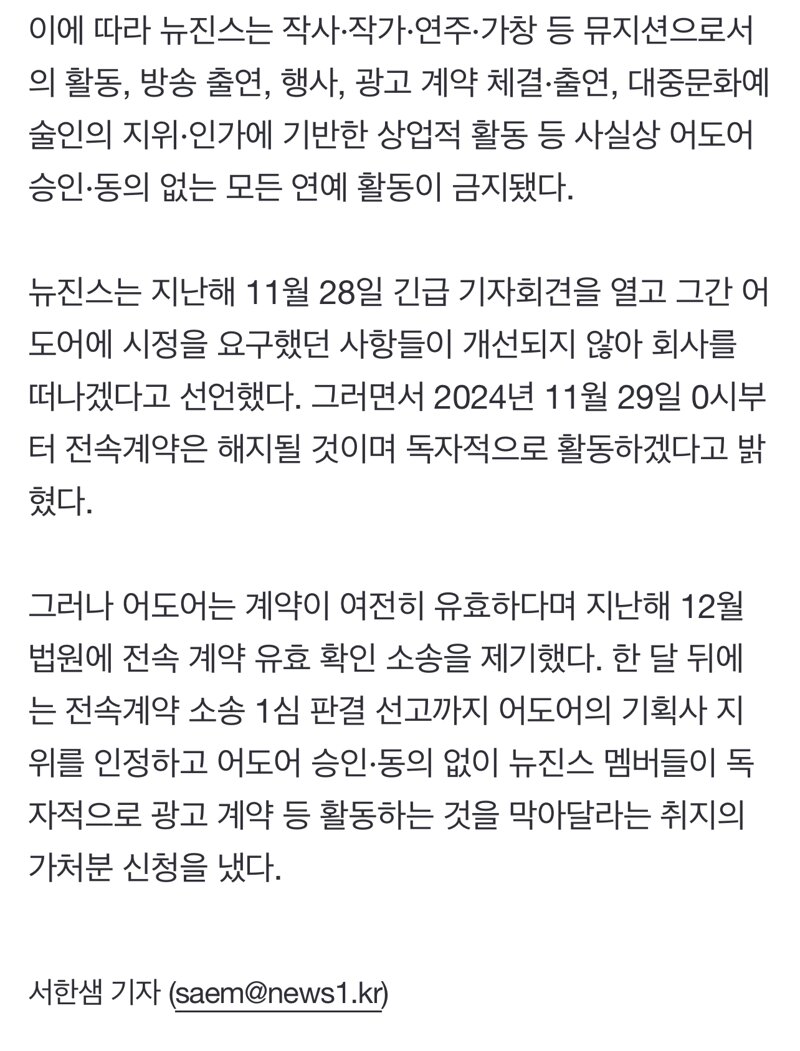 이에 따라 뉴진스는 작사·작가·연주·가창 등 뮤지션으로서의 활동, 방송 출연, 행사, 광고 계약 체결·출연, 대중문화예술인의 지위·인가에 기반한 상업적 활동 등 사실상 어도어 승인·동의 없는 모든 연예 활동이 금지됐다.

뉴진스는 지난해 11월 28일 긴급 기자회견을 열고 그간 어도어에 시정을 요구했던 사항들이 개선되지 않아 회사를 떠나겠다고 선언했다. 그러면서 2024년 11월 29일 0시부터 전속계약은 해지될 것이며 독자적으로 활동하겠다고 밝혔다.

그러나 어도어는 계약이 여전히 유효하다며 지난해 12월 법원에 전속 계약 유효 확인 소송을 제기했다. 한 달 뒤에는 전속계약 소송 1심 판결 선고까지 어도어의 기획사 지위를 인정하고 어도어 승인·동의 없이 뉴진스 멤버들이 독자적으로 광고 계약 등 활동하는 것을 막아달라는 취지의 가처분 신청을 냈다.

서한샘 기자 (saem@news1.kr)